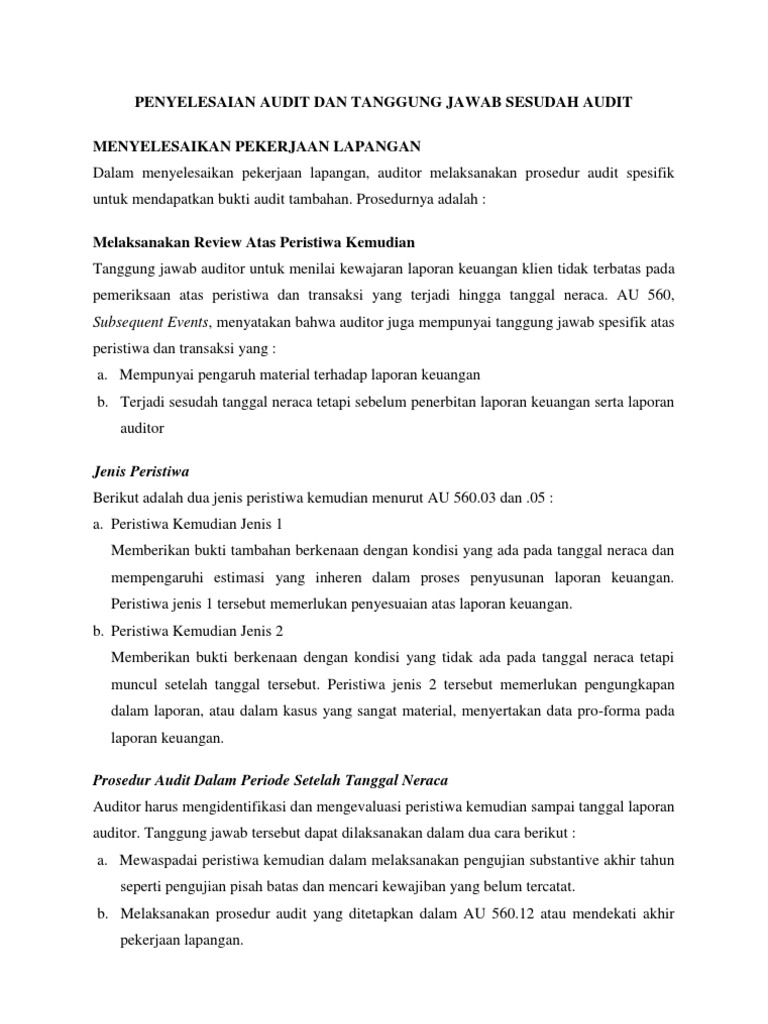 PENYELESAIAN AUDIT DAN TANGGUNG JAWAB SESUDAH AUDIT

MENYELESAIKAN PEKERJAAN LAPANGAN

Dalam menyelesaikan pekerjaan lapangan, auditor melaksanakan prosedur audit spesifik untuk mendapatkan bukti audit tambahan. Prosedurnya adalah :

Melaksanakan Review Atas Peristiwa Kemudian

Tanggung jawab auditor untuk menilai kewajaran laporan keuangan klien tidak terbatas pada pemeriksaan atas peristiwa dan transaksi yang terjadi hingga tanggal neraca. AU 560, Subsequent Events, menyatakan bahwa auditor juga mempunyai tanggung jawab spesifik atas peristiwa dan transaksi yang :

a. Mempunyai pengaruh material terhadap laporan keuangan

b. Terjadi sesudah tanggal neraca tetapi sebelum penerbitan laporan keuangan serta laporan auditor

Jenis Peristiwa

Berikut adalah dua jenis peristiwa kemudian menurut AU 560.03 dan .05 :

a. Peristiwa Kemudian Jenis 1

Memberikan bukti tambahan berkenaan dengan kondisi yang ada pada tanggal neraca dan mempengaruhi estimasi yang inheren dalam proses penyusunan laporan keuangan. Peristiwa jenis 1 tersebut memerlukan penyesuaian atas laporan keuangan.

b. Peristiwa Kemudian Jenis 2

Memberikan bukti berkenaan dengan kondisi yang tidak ada pada tanggal neraca tetapi muncul setelah tanggal tersebut. Peristiwa jenis 2 tersebut memerlukan pengungkapan dalam laporan, atau dalam kasus yang sangat material, menyertakan data pro-forma pada laporan keuangan.

Prosedur Audit Dalam Periode Setelah Tanggal Neraca

Auditor harus mengidentifikasi dan mengevaluasi peristiwa kemudian sampai tanggal laporan auditor. Tanggung jawab tersebut dapat dilaksanakan dalam dua cara berikut :

a. Mewaspadai peristiwa kemudian dalam melaksanakan pengujian substantive akhir tahun seperti pengujian pisah batas dan mencari kewajiban yang belum tercatat.

b. Melaksanakan prosedur audit yang ditetapkan dalam AU 560.12 atau mendekati akhir pekerjaan lapangan.